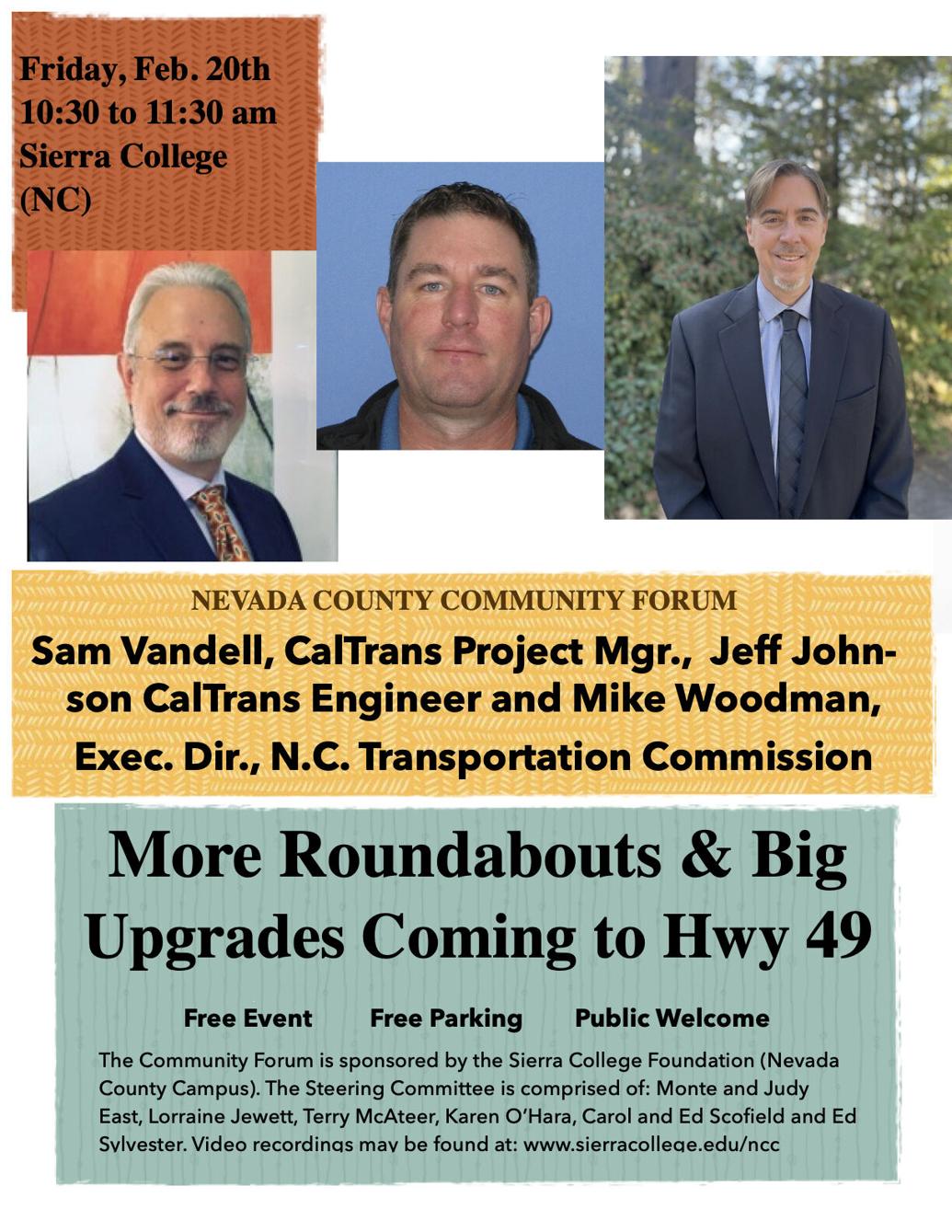 Friday, Feb. 20th
10:30 to 11:30 am
Sierra College
(NC)

NEVADA COUNTY COMMUNITY FORUM

Sam Vandell, CalTrans Project Mgr., Jeff Johnson CalTrans Engineer and Mike Woodman, Exec. Dir., N.C. Transportation Commission

More Roundabouts & Big Upgrades Coming to Hwy 49

Free Event Free Parking Public Welcome

The Community Forum is sponsored by the Sierra College Foundation (Nevada County Campus). The Steering Committee is comprised of: Monte and Judy East, Lorraine Jewett, Terry McAteer, Karen O'Hara, Carol and Ed Scofield and Ed Sylvester. Video recordings may be found at: www.sierracollege.edu/ncc